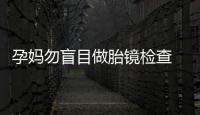 孕妈勿盲目做胎镜检查